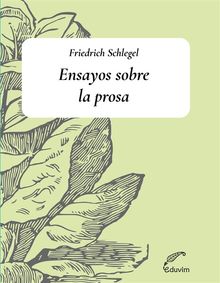 Friedrich Schlegel

Ensayos sobre la prosa

eduvim